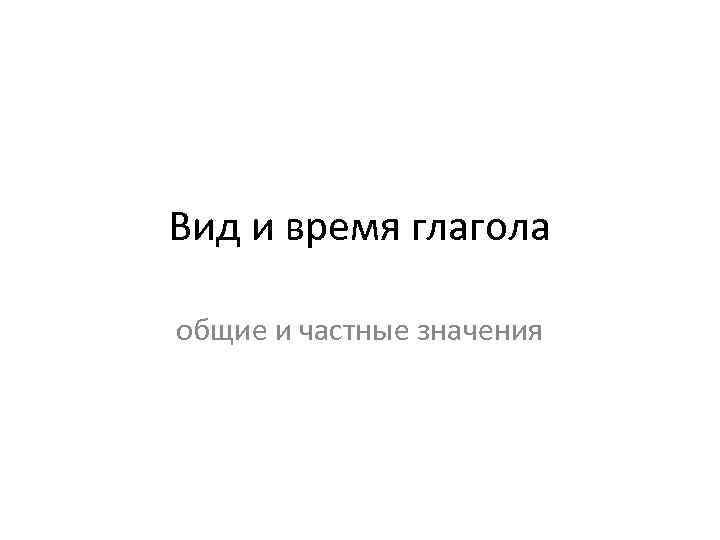 Вид и время глагола

общие и частные значения